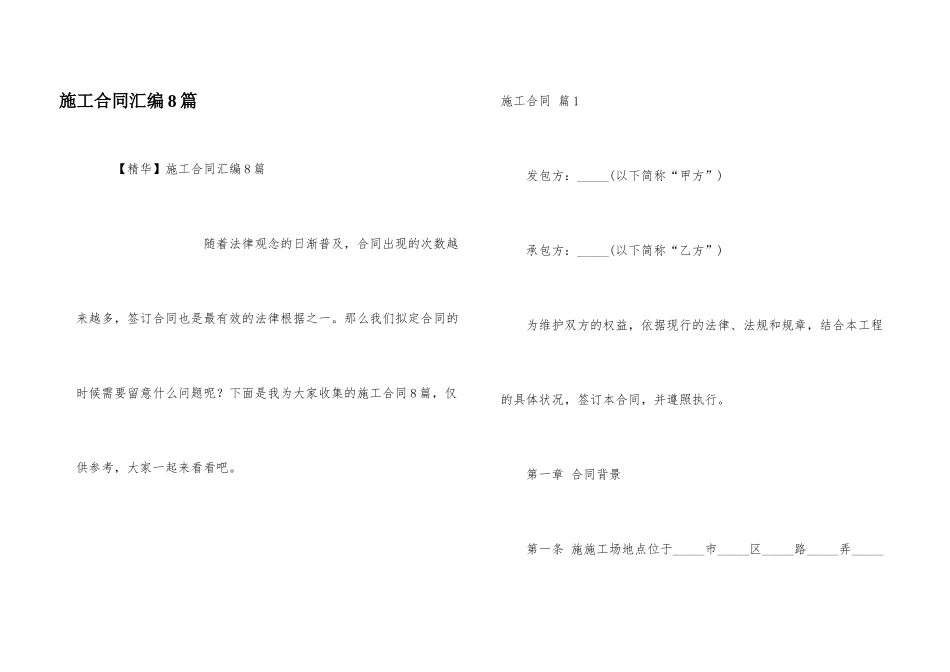 施工合同汇编8篇

【精华】施工合同汇编8篇

随着法律观念的日渐普及，合同出现的次数越来越多，签订合同也是最有效的法律根据之一。那么我们拟定合同的时候需要留意什么问题呢？下面是我为大家收集的施工合同8篇，仅供参考，大家一起来看看吧。

施工合同 篇1

发包方：_____(以下简称“甲方”)

承包方：_____(以下简称“乙方”)

为维护双方的权益，依据现行的法律、法规和规章，结合本工程的具体状况，签订本合同，并遵照执行。

第一章 合同背景

第一条 施施工场地点位于_____市_____区_____路_____弄_____